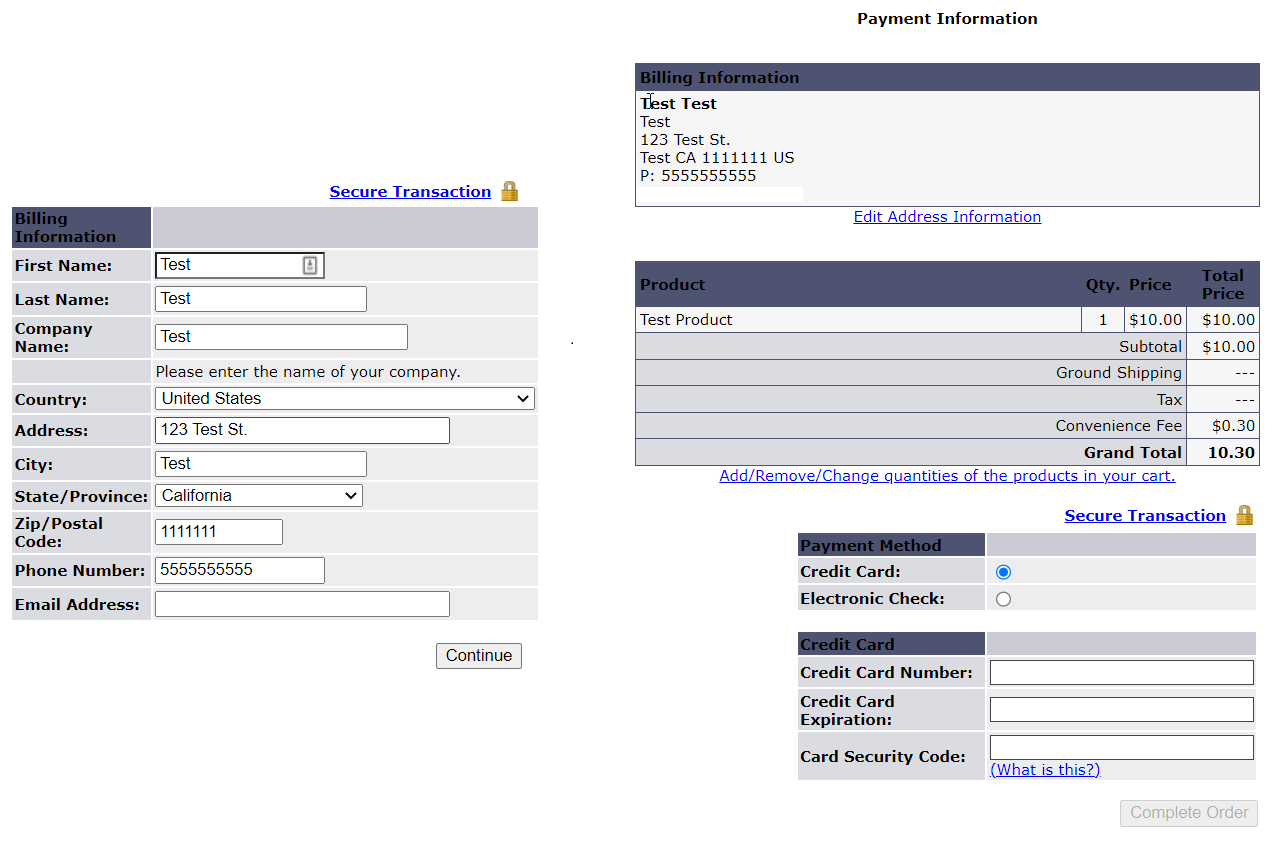 Secure Transaction

| Billing Information | |
|---|---|
| First Name: | Test |
| Last Name: | Test |
| Company Name: | Test |
| | Please enter the name of your company. |
| Country: | United States |
| Address: | 123 Test St. |
| City: | Test |
| State/Province: | California |
| Zip/Postal Code: | 1111111 |
| Phone Number: | 5555555555 |
| Email Address: | |

Continue

Payment Information

Billing Information
Test Test
Test
123 Test St.
Test CA 1111111 US
P: 5555555555

Edit Address Information

| Product | Qty. | Price | Total Price |
|---|---|---|---|
| Test Product | 1 | $10.00 | $10.00 |
| Subtotal | | | $10.00 |
| Ground Shipping | | | --- |
| Tax | | | --- |
| Convenience Fee | | | $0.30 |
| Grand Total | | | 10.30 |

Add/Remove/Change quantities of the products in your cart.

Secure Transaction

| Payment Method | |
|---|---|
| Credit Card: | |
| Electronic Check: | |

| Credit Card | |
|---|---|
| Credit Card Number: | |
| Credit Card Expiration: | |
| Card Security Code: | (What is this?) |

Complete Order